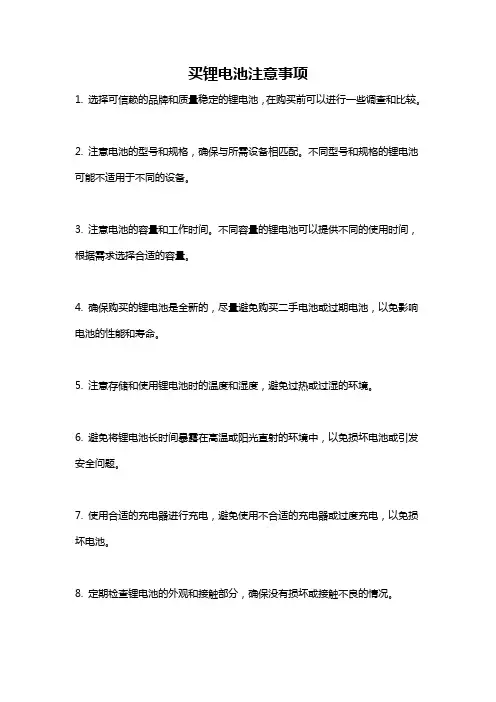 买锂电池注意事项

1. 选择可信赖的品牌和质量稳定的锂电池，在购买前可以进行一些调查和比较。

2. 注意电池的型号和规格，确保与所需设备相匹配。不同型号和规格的锂电池可能不适用于不同的设备。

3. 注意电池的容量和工作时间。不同容量的锂电池可以提供不同的使用时间，根据需求选择合适的容量。

4. 确保购买的锂电池是全新的，尽量避免购买二手电池或过期电池，以免影响电池的性能和寿命。

5. 注意存储和使用锂电池时的温度和湿度，避免过热或过湿的环境。

6. 避免将锂电池长时间暴露在高温或阳光直射的环境中，以免损坏电池或引发安全问题。

7. 使用合适的充电器进行充电，避免使用不合适的充电器或过度充电，以免损坏电池。

8. 定期检查锂电池的外观和接触部分，确保没有损坏或接触不良的情况。